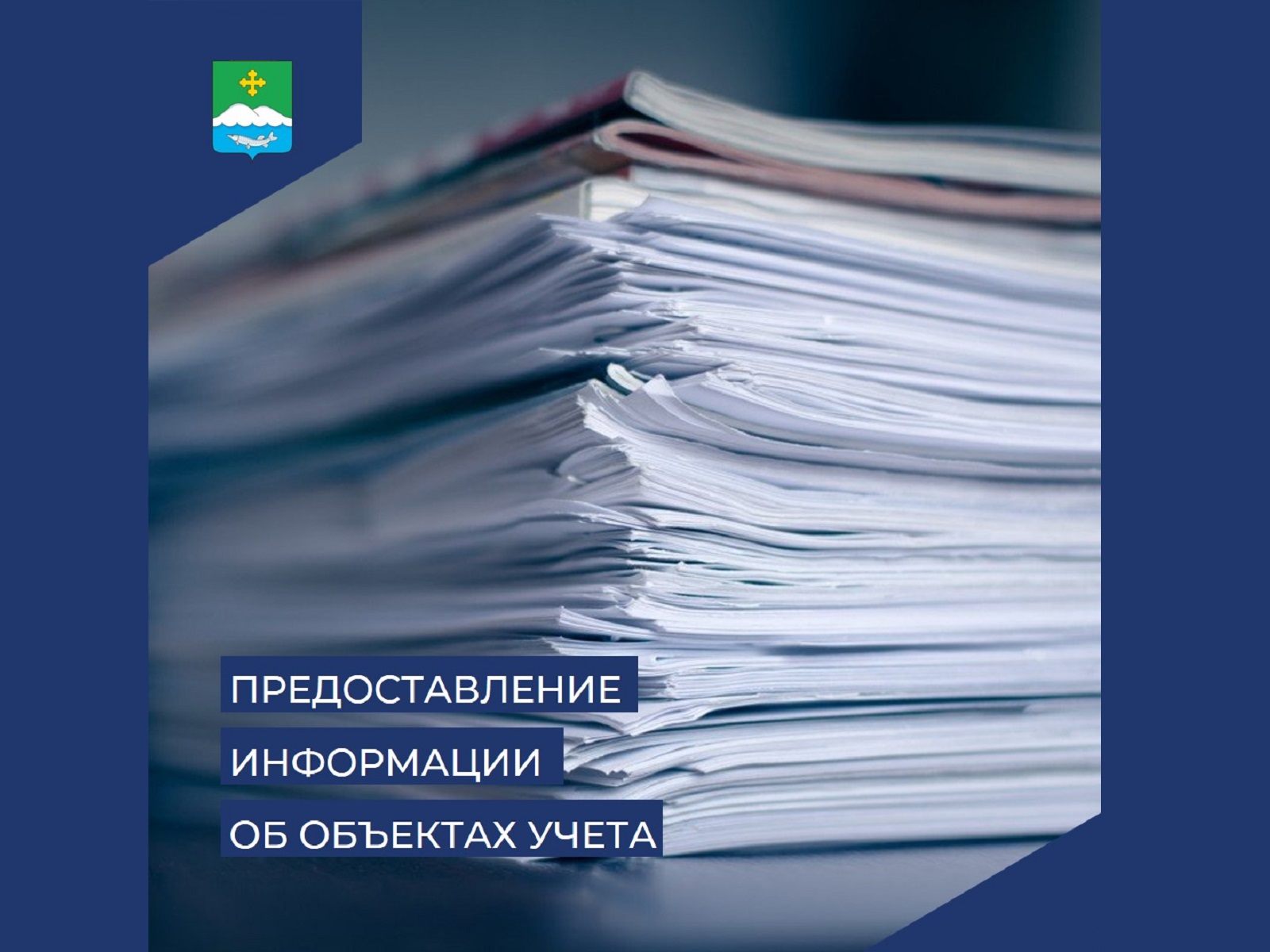 ПРЕДОСТАВЛЕНИЕ
ИНФОРМАЦИИ
ОБ ОБЪЕКТАХ УЧЕТА